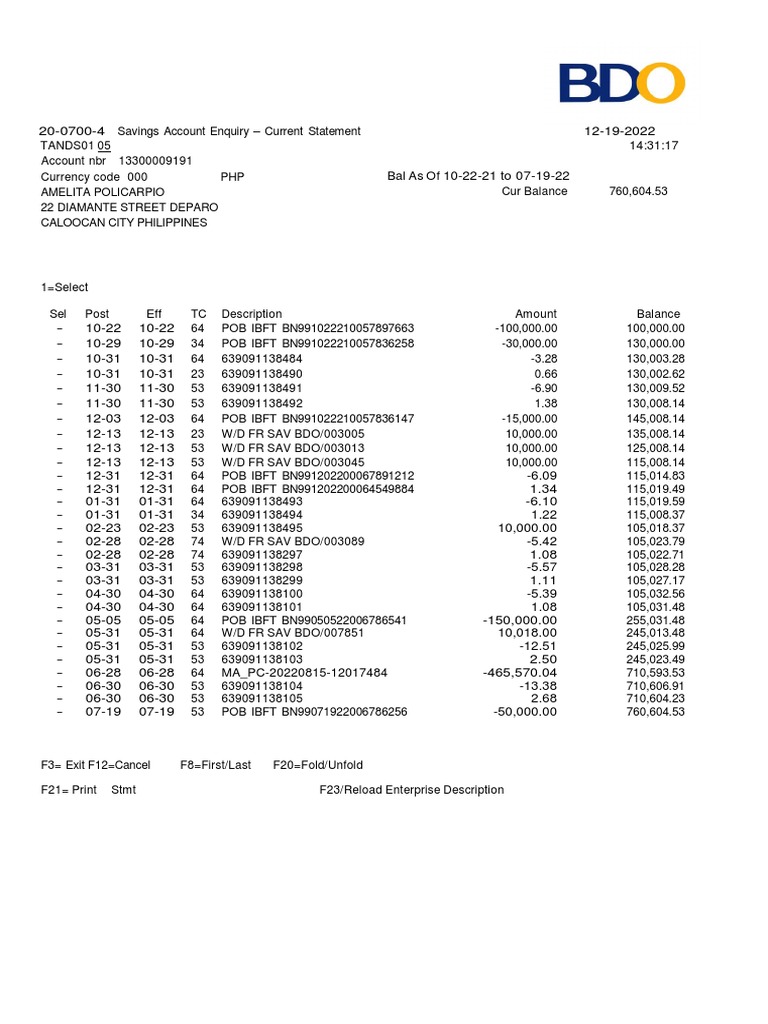 BDO

20-0700-4 Savings Account Enquiry – Current Statement 12-19-2022
TANDS01 05 14:31:17
Account nbr 13300009191
Currency code 000 PHP Bal As Of 10-22-21 to 07-19-22
AMELITA POLICARPIO Cur Balance 760,604.53
22 DIAMANTE STREET DEPARO
CALOOCAN CITY PHILIPPINES

1=Select

| Sel | Post | Eff | TC | Description | Amount | Balance |
|---|---|---|---|---|---|---|
| – | 10-22 | 10-22 | 64 | POB IBFT BN991022210057897663 | -100,000.00 | 100,000.00 |
| – | 10-29 | 10-29 | 34 | POB IBFT BN991022210057836258 | -30,000.00 | 130,000.00 |
| – | 10-31 | 10-31 | 64 | 639091138484 | -3.28 | 130,003.28 |
| – | 10-31 | 10-31 | 23 | 639091138490 | 0.66 | 130,002.62 |
| – | 11-30 | 11-30 | 53 | 639091138491 | -6.90 | 130,009.52 |
| – | 11-30 | 11-30 | 53 | 639091138492 | 1.38 | 130,008.14 |
| – | 12-03 | 12-03 | 64 | POB IBFT BN991022210057836147 | -15,000.00 | 145,008.14 |
| – | 12-13 | 12-13 | 23 | W/D FR SAV BDO/003005 | 10,000.00 | 135,008.14 |
| – | 12-13 | 12-13 | 53 | W/D FR SAV BDO/003013 | 10,000.00 | 125,008.14 |
| – | 12-13 | 12-13 | 53 | W/D FR SAV BDO/003045 | 10,000.00 | 115,008.14 |
| – | 12-31 | 12-31 | 64 | POB IBFT BN991202200067891212 | -6.09 | 115,014.83 |
| – | 12-31 | 12-31 | 64 | POB IBFT BN991202200064549884 | 1.34 | 115,019.49 |
| – | 01-31 | 01-31 | 64 | 639091138493 | -6.10 | 115,019.59 |
| – | 01-31 | 01-31 | 34 | 639091138494 | 1.22 | 115,008.37 |
| – | 02-23 | 02-23 | 53 | 639091138495 | 10,000.00 | 105,018.37 |
| – | 02-28 | 02-28 | 74 | W/D FR SAV BDO/003089 | -5.42 | 105,023.79 |
| – | 02-28 | 02-28 | 74 | 639091138297 | 1.08 | 105,022.71 |
| – | 03-31 | 03-31 | 53 | 639091138298 | -5.57 | 105,028.28 |
| – | 03-31 | 03-31 | 53 | 639091138299 | 1.11 | 105,027.17 |
| – | 04-30 | 04-30 | 64 | 639091138100 | -5.39 | 105,032.56 |
| – | 04-30 | 04-30 | 64 | 639091138101 | 1.08 | 105,031.48 |
| – | 05-05 | 05-05 | 64 | POB IBFT BN99050522006786541 | -150,000.00 | 255,031.48 |
| – | 05-31 | 05-31 | 64 | W/D FR SAV BDO/007851 | 10,018.00 | 245,013.48 |
| – | 05-31 | 05-31 | 53 | 639091138102 | -12.51 | 245,025.99 |
| – | 05-31 | 05-31 | 53 | 639091138103 | 2.50 | 245,023.49 |
| – | 06-28 | 06-28 | 64 | MA_PC-20220815-12017484 | -465,570.04 | 710,593.53 |
| – | 06-30 | 06-30 | 53 | 639091138104 | -13.38 | 710,606.91 |
| – | 06-30 | 06-30 | 53 | 639091138105 | 2.68 | 710,604.23 |
| – | 07-19 | 07-19 | 53 | POB IBFT BN99071922006786256 | -50,000.00 | 760,604.53 |

F3= Exit F12=Cancel F8=First/Last F20=Fold/Unfold

F21= Print Stmt F23/Reload Enterprise Description